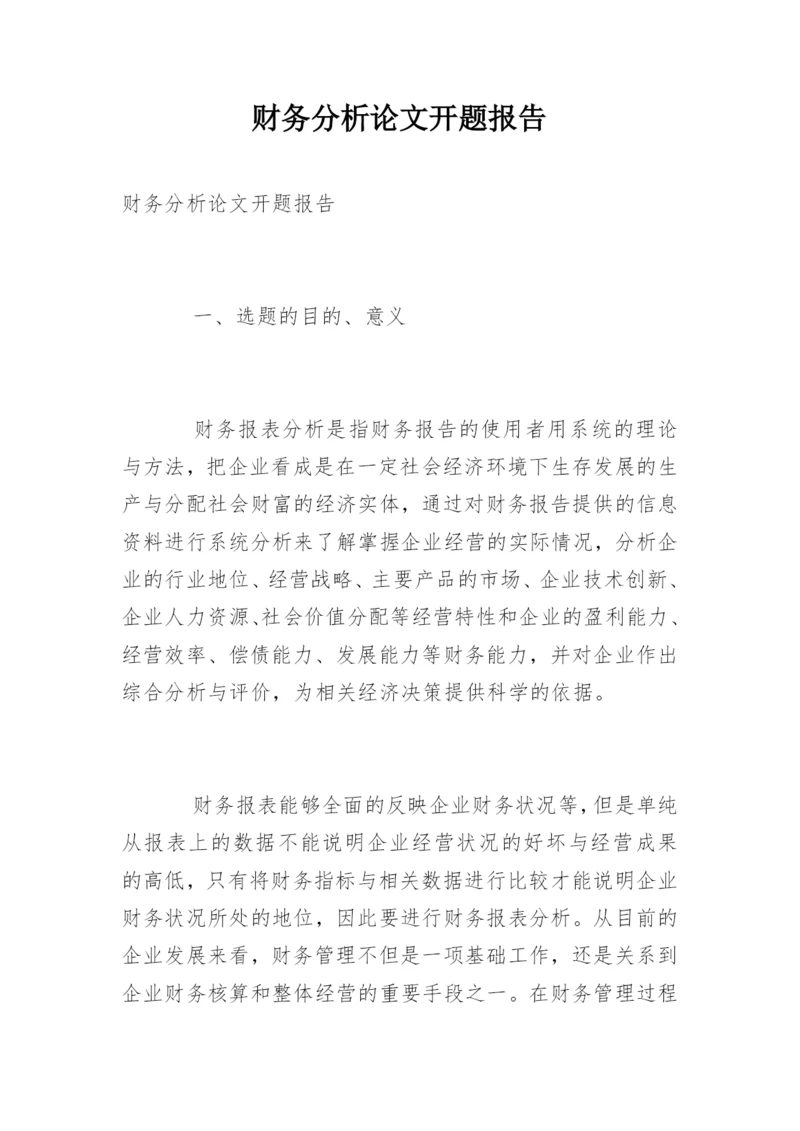 财务分析论文开题报告

财务分析论文开题报告

一、选题的目的、意义

财务报表分析是指财务报告的使用者用系统的理论与方法，把企业看成是在一定社会经济环境下生存发展的生产与分配社会财富的经济实体，通过对财务报告提供的信息资料进行系统分析来了解掌握企业经营的实际情况，分析企业的行业地位、经营战略、主要产品的市场、企业技术创新、企业人力资源、社会价值分配等经营特性和企业的盈利能力、经营效率、偿债能力、发展能力等财务能力，并对企业作出综合分析与评价，为相关经济决策提供科学的依据。

财务报表能够全面的反映企业财务状况等，但是单纯从报表上的数据不能说明企业经营状况的好坏与经营成果的高低，只有将财务指标与相关数据进行比较才能说明企业财务状况所处的地位，因此要进行财务报表分析。从目前的企业发展来看，财务管理不但是一项基础工作，还是关系到企业财务核算和整体经营的重要手段之一。在财务管理过程